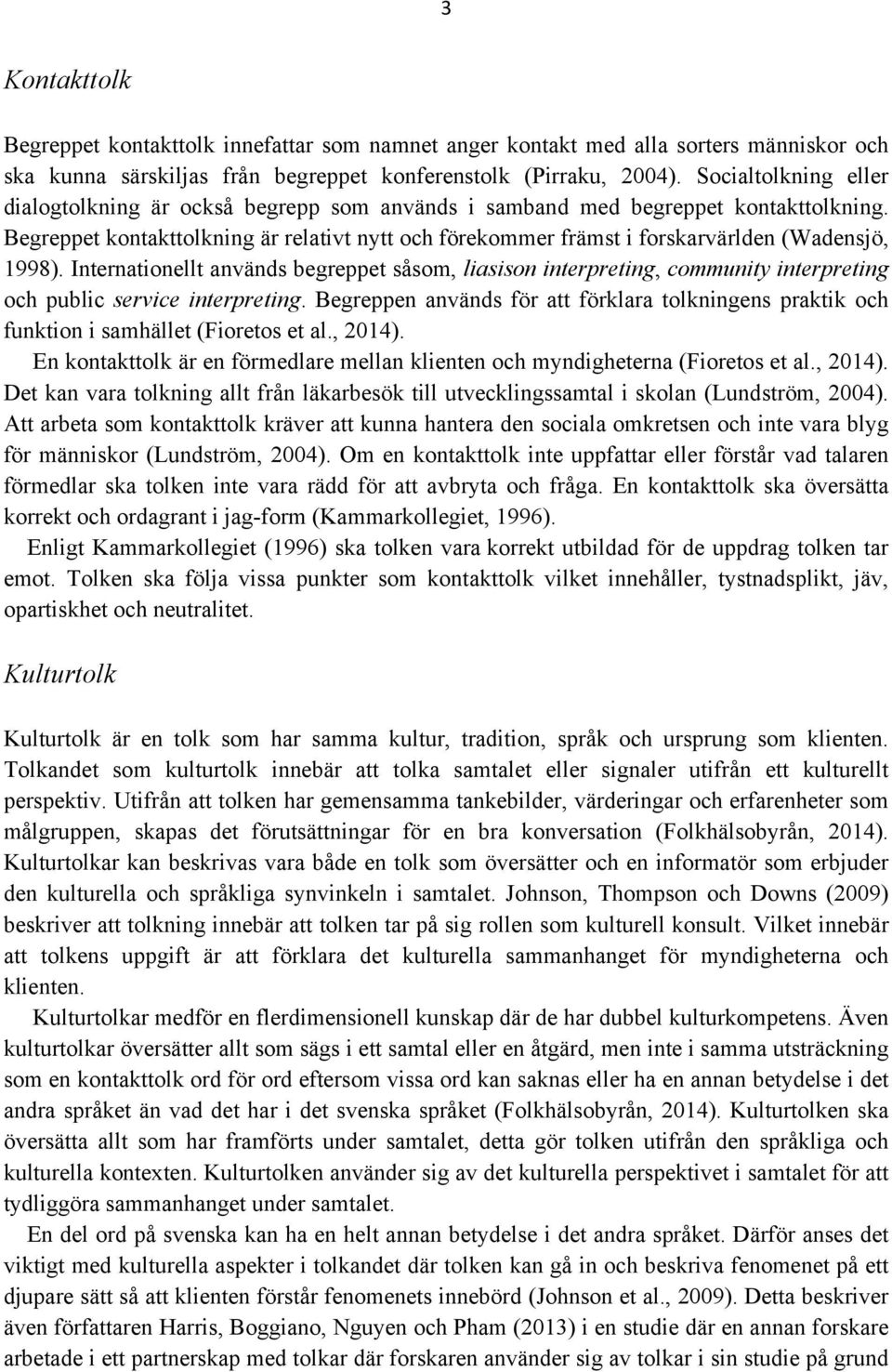 3

Kontakttolk

Begreppet kontakttolk innefattar som namnet anger kontakt med alla sorters människor och ska kunna särskiljas från begreppet konferenstolk (Pirraku, 2004). Socialtolkning eller dialogtolkning är också begrepp som används i samband med begreppet kontakttolkning. Begreppet kontakttolkning är relativt nytt och förekommer främst i forskarvärlden (Wadensjö, 1998). Internationellt används begreppet såsom, liasison interpreting, community interpreting och public service interpreting. Begreppen används för att förklara tolkningens praktik och funktion i samhället (Fioretos et al., 2014).

En kontakttolk är en förmedlare mellan klienten och myndigheterna (Fioretos et al., 2014). Det kan vara tolkning allt från läkarbesök till utvecklingssamtal i skolan (Lundström, 2004). Att arbeta som kontakttolk kräver att kunna hantera den sociala omkretsen och inte vara blyg för människor (Lundström, 2004). Om en kontakttolk inte uppfattar eller förstår vad talaren förmedlar ska tolken inte vara rädd för att avbryta och fråga. En kontakttolk ska översätta korrekt och ordagrant i jag-form (Kammarkollegiet, 1996).

Enligt Kammarkollegiet (1996) ska tolken vara korrekt utbildad för de uppdrag tolken tar emot. Tolken ska följa vissa punkter som kontakttolk vilket innehåller, tystnadsplikt, jäv, opartiskhet och neutralitet.

Kulturtolk

Kulturtolk är en tolk som har samma kultur, tradition, språk och ursprung som klienten. Tolkandet som kulturtolk innebär att tolka samtalet eller signaler utifrån ett kulturellt perspektiv. Utifrån att tolken har gemensamma tankebilder, värderingar och erfarenheter som målgruppen, skapas det förutsättningar för en bra konversation (Folkhälsobyrån, 2014). Kulturtolkar kan beskrivas vara både en tolk som översätter och en informatör som erbjuder den kulturella och språkliga synvinkeln i samtalet. Johnson, Thompson och Downs (2009) beskriver att tolkning innebär att tolken tar på sig rollen som kulturell konsult. Vilket innebär att tolkens uppgift är att förklara det kulturella sammanhanget för myndigheterna och klienten.

Kulturtolkar medför en flerdimensionell kunskap där de har dubbel kulturkompetens. Även kulturtolkar översätter allt som sägs i ett samtal eller en åtgärd, men inte i samma utsträckning som en kontakttolk ord för ord eftersom vissa ord kan saknas eller ha en annan betydelse i det andra språket än vad det har i det svenska språket (Folkhälsobyrån, 2014). Kulturtolken ska översätta allt som har framförts under samtalet, detta gör tolken utifrån den språkliga och kulturella kontexten. Kulturtolken använder sig av det kulturella perspektivet i samtalet för att tydliggöra sammanhanget under samtalet.

En del ord på svenska kan ha en helt annan betydelse i det andra språket. Därför anses det viktigt med kulturella aspekter i tolkandet där tolken kan gå in och beskriva fenomenet på ett djupare sätt så att klienten förstår fenomenets innebörd (Johnson et al., 2009). Detta beskriver även författaren Harris, Boggiano, Nguyen och Pham (2013) i en studie där en annan forskare arbetade i ett partnerskap med tolkar där forskaren använder sig av tolkar i sin studie på grund